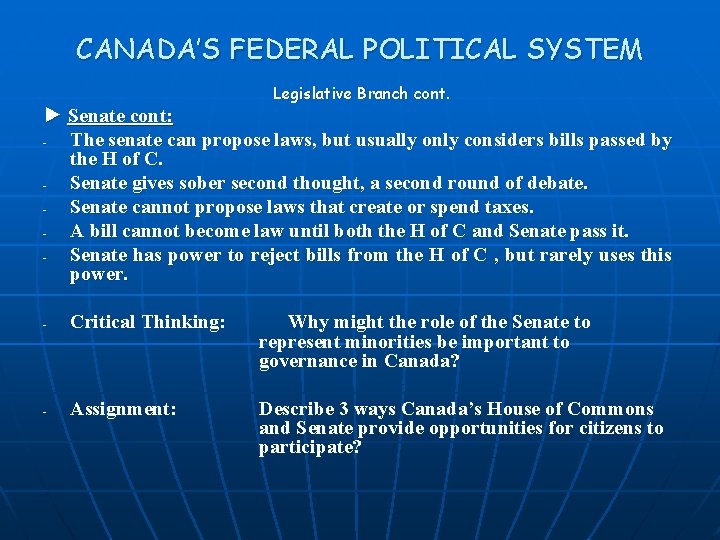 CANADA'S FEDERAL POLITICAL SYSTEM

Legislative Branch cont.

► Senate cont:

- The senate can propose laws, but usually only considers bills passed by the H of C.
- Senate gives sober second thought, a second round of debate.
- Senate cannot propose laws that create or spend taxes.
- A bill cannot become law until both the H of C and Senate pass it.
- Senate has power to reject bills from the H of C , but rarely uses this power.

- Critical Thinking: Why might the role of the Senate to represent minorities be important to governance in Canada?

- Assignment: Describe 3 ways Canada's House of Commons and Senate provide opportunities for citizens to participate?